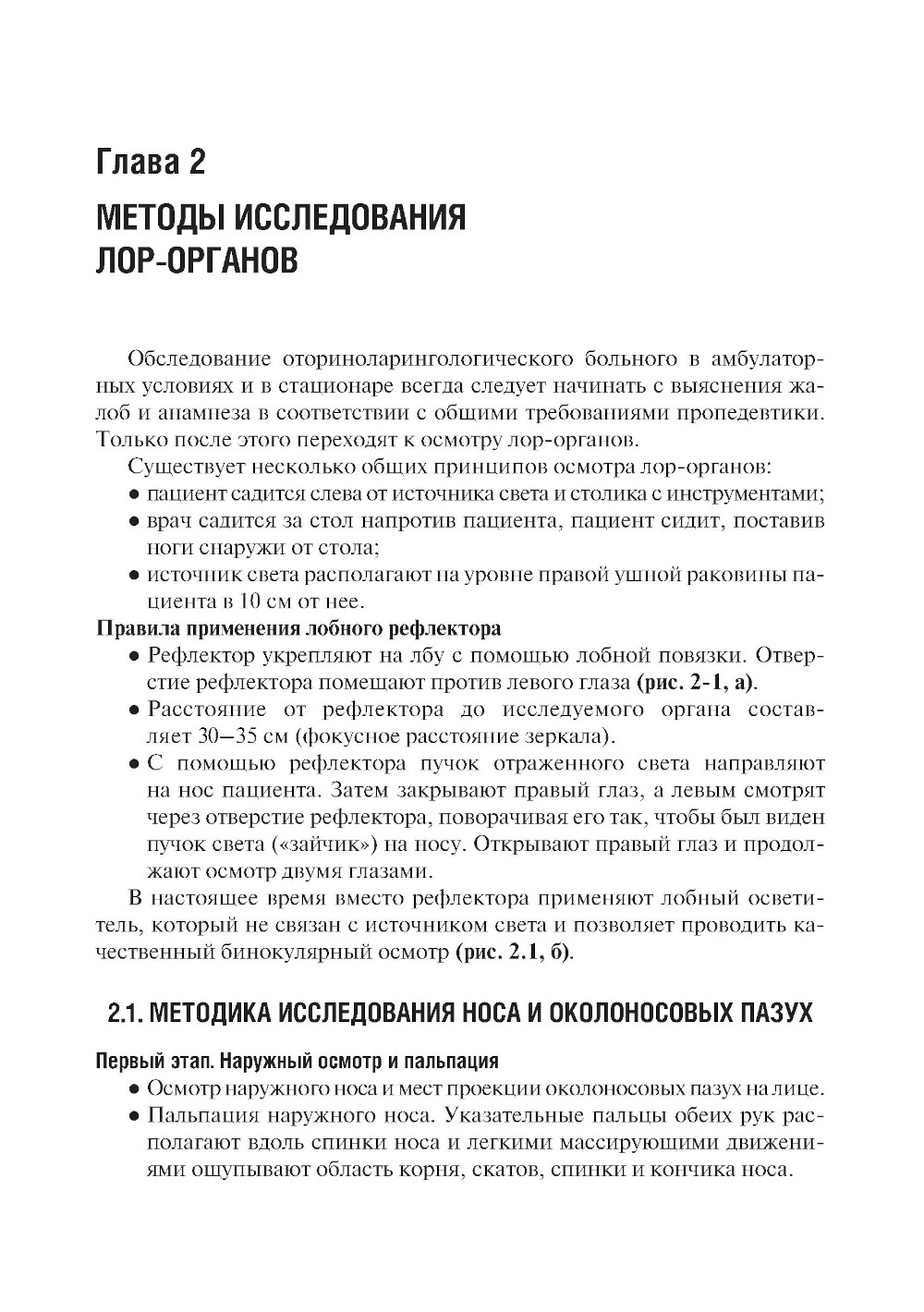 Глава 2

МЕТОДЫ ИССЛЕДОВАНИЯ ЛОР-ОРГАНОВ

Обследование оториноларингологического больного в амбулаторных условиях и в стационаре всегда следует начинать с выяснения жалоб и анамнеза в соответствии с общими требованиями пропедевтики. Только после этого переходят к осмотру лор-органов.

Существует несколько общих принципов осмотра лор-органов:

• пациент садится слева от источника света и столика с инструментами;
• врач садится за стол напротив пациента, пациент сидит, поставив ноги снаружи от стола;
• источник света располагают на уровне правой ушной раковины пациента в 10 см от нее.

Правила применения лобного рефлектора

• Рефлектор укрепляют на лбу с помощью лобной повязки. Отверстие рефлектора помещают против левого глаза (рис. 2-1, а).
• Расстояние от рефлектора до исследуемого органа составляет 30–35 см (фокусное расстояние зеркала).
• С помощью рефлектора пучок отраженного света направляют на нос пациента. Затем закрывают правый глаз, а левым смотрят через отверстие рефлектора, поворачивая его так, чтобы был виден пучок света («зайчик») на носу. Открывают правый глаз и продолжают осмотр двумя глазами.

В настоящее время вместо рефлектора применяют лобный осветитель, который не связан с источником света и позволяет проводить качественный бинокулярный осмотр (рис. 2.1, б).

2.1. МЕТОДИКА ИССЛЕДОВАНИЯ НОСА И ОКОЛОНОСОВЫХ ПАЗУХ

Первый этап. Наружный осмотр и пальпация

• Осмотр наружного носа и мест проекции околоносовых пазух на лице.
• Пальпация наружного носа. Указательные пальцы обеих рук располагают вдоль спинки носа и легкими массирующими движениями ощупывают область корня, скатов, спинки и кончика носа.